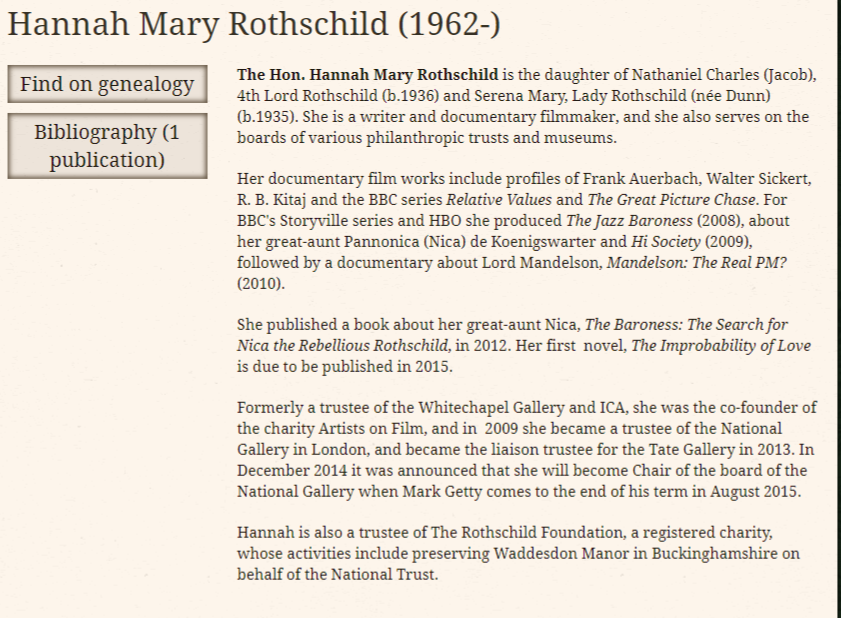 Hannah Mary Rothschild (1962-)

Find on genealogy

Bibliography (1 publication)

The Hon. Hannah Mary Rothschild is the daughter of Nathaniel Charles (Jacob), 4th Lord Rothschild (b.1936) and Serena Mary, Lady Rothschild (née Dunn) (b.1935). She is a writer and documentary filmmaker, and she also serves on the boards of various philanthropic trusts and museums.

Her documentary film works include profiles of Frank Auerbach, Walter Sickert, R. B. Kitaj and the BBC series Relative Values and The Great Picture Chase. For BBC's Storyville series and HBO she produced The Jazz Baroness (2008), about her great-aunt Pannonica (Nica) de Koenigswarter and Hi Society (2009), followed by a documentary about Lord Mandelson, Mandelson: The Real PM? (2010).

She published a book about her great-aunt Nica, The Baroness: The Search for Nica the Rebellious Rothschild, in 2012. Her first novel, The Improbability of Love is due to be published in 2015.

Formerly a trustee of the Whitechapel Gallery and ICA, she was the co-founder of the charity Artists on Film, and in 2009 she became a trustee of the National Gallery in London, and became the liaison trustee for the Tate Gallery in 2013. In December 2014 it was announced that she will become Chair of the board of the National Gallery when Mark Getty comes to the end of his term in August 2015.

Hannah is also a trustee of The Rothschild Foundation, a registered charity, whose activities include preserving Waddesdon Manor in Buckinghamshire on behalf of the National Trust.